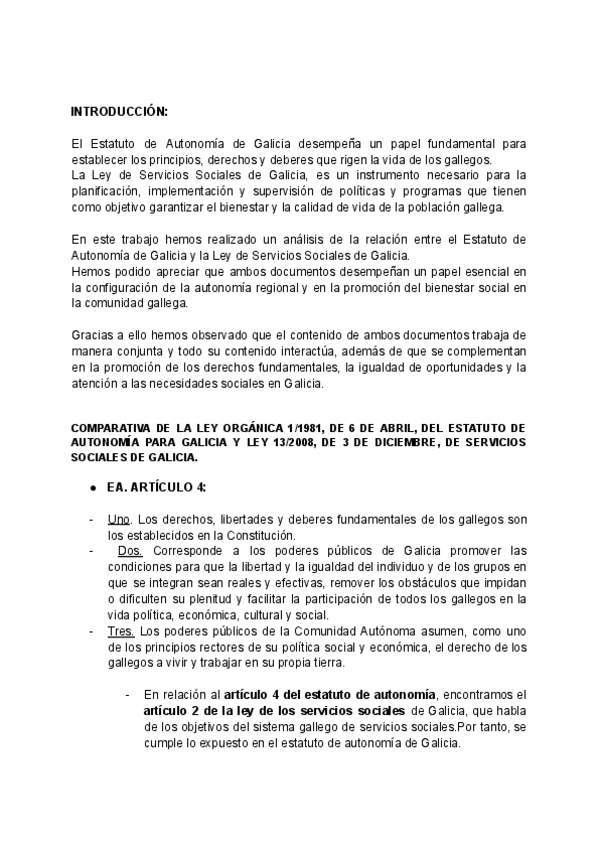 INTRODUCCIÓN:

El Estatuto de Autonomía de Galicia desempeña un papel fundamental para establecer los principios, derechos y deberes que rigen la vida de los gallegos.
La Ley de Servicios Sociales de Galicia, es un instrumento necesario para la planificación, implementación y supervisión de políticas y programas que tienen como objetivo garantizar el bienestar y la calidad de vida de la población gallega.

En este trabajo hemos realizado un análisis de la relación entre el Estatuto de Autonomía de Galicia y la Ley de Servicios Sociales de Galicia.
Hemos podido apreciar que ambos documentos desempeñan un papel esencial en la configuración de la autonomía regional y en la promoción del bienestar social en la comunidad gallega.

Gracias a ello hemos observado que el contenido de ambos documentos trabaja de manera conjunta y todo su contenido interactúa, además de que se complementan en la promoción de los derechos fundamentales, la igualdad de oportunidades y la atención a las necesidades sociales en Galicia.

COMPARATIVA DE LA LEY ORGÁNICA 1/1981, DE 6 DE ABRIL, DEL ESTATUTO DE AUTONOMÍA PARA GALICIA Y LEY 13/2008, DE 3 DE DICIEMBRE, DE SERVICIOS SOCIALES DE GALICIA.

● EA. ARTÍCULO 4:

- Uno. Los derechos, libertades y deberes fundamentales de los gallegos son los establecidos en la Constitución.
- Dos. Corresponde a los poderes públicos de Galicia promover las condiciones para que la libertad y la igualdad del individuo y de los grupos en que se integran sean reales y efectivas, remover los obstáculos que impidan o dificulten su plenitud y facilitar la participación de todos los gallegos en la vida política, económica, cultural y social.
- Tres. Los poderes públicos de la Comunidad Autónoma asumen, como uno de los principios rectores de su política social y económica, el derecho de los gallegos a vivir y trabajar en su propia tierra.

- En relación al artículo 4 del estatuto de autonomía, encontramos el artículo 2 de la ley de los servicios sociales de Galicia, que habla de los objetivos del sistema gallego de servicios sociales.Por tanto, se cumple lo expuesto en el estatuto de autonomía de Galicia.